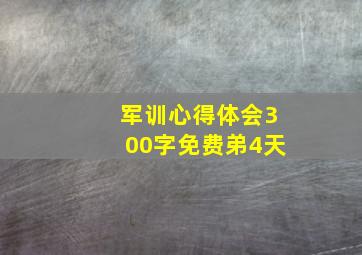 军训心得体会300字免费弟4天